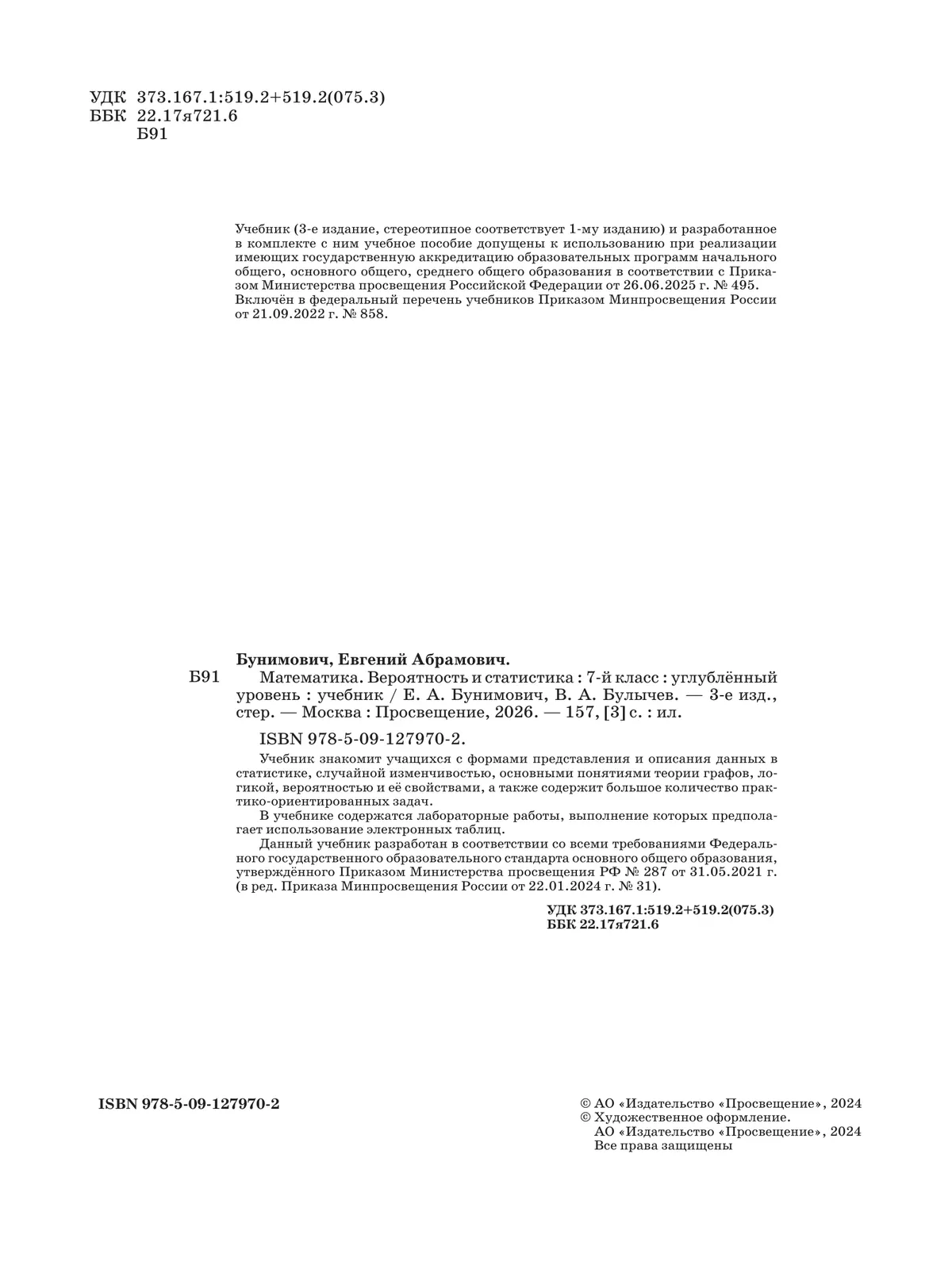 УДК 373.167.1:519.2+519.2(075.3)
ББК 22.17я721.6
Б91

Учебник (3-е издание, стереотипное соответствует 1-му изданию) и разработанное в комплекте с ним учебное пособие допущены к использованию при реализации имеющих государственную аккредитацию образовательных программ начального общего, основного общего, среднего общего образования в соответствии с Приказом Министерства просвещения Российской Федерации от 26.06.2025 г. № 495. Включён в федеральный перечень учебников Приказом Минпросвещения России от 21.09.2022 г. № 858.

Бунимович, Евгений Абрамович.
Б91 Математика. Вероятность и статистика : 7-й класс : углублённый уровень : учебник / Е. А. Бунимович, В. А. Булычев. — 3-е изд., стер. — Москва : Просвещение, 2026. — 157, [3] с. : ил.

ISBN 978-5-09-127970-2.

Учебник знакомит учащихся с формами представления и описания данных в статистике, случайной изменчивостью, основными понятиями теории графов, логикой, вероятностью и её свойствами, а также содержит большое количество практико-ориентированных задач.
В учебнике содержатся лабораторные работы, выполнение которых предполагает использование электронных таблиц.
Данный учебник разработан в соответствии со всеми требованиями Федерального государственного образовательного стандарта основного общего образования, утверждённого Приказом Министерства просвещения РФ № 287 от 31.05.2021 г. (в ред. Приказа Минпросвещения России от 22.01.2024 г. № 31).

УДК 373.167.1:519.2+519.2(075.3)
ББК 22.17я721.6

ISBN 978-5-09-127970-2

© АО «Издательство «Просвещение», 2024
© Художественное оформление.
АО «Издательство «Просвещение», 2024
Все права защищены